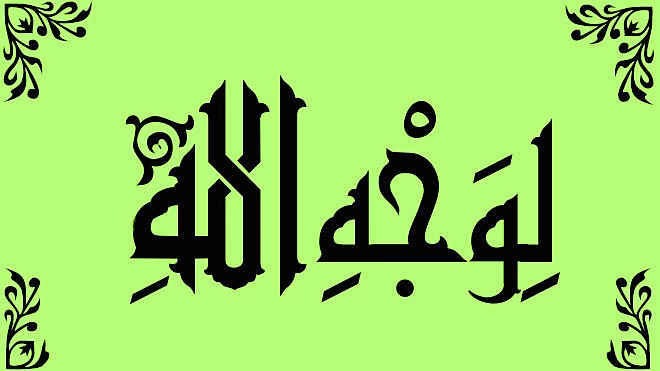 لِوَجْهِ اللهِ